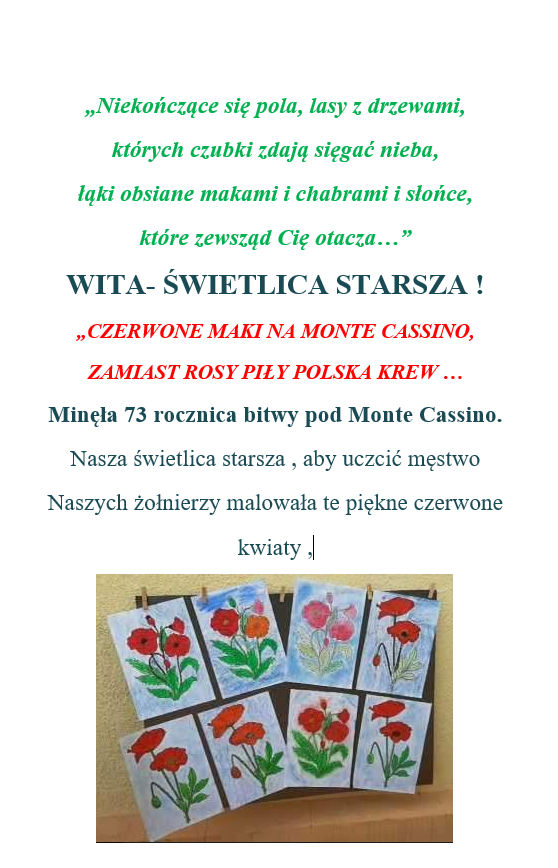 „Niekończące się pola, lasy z drzewami,

których czubki zdają sięgać nieba,

łąki obsiane makami i chabrami i słońce,

które zewsząd Cię otacza…”

WITA- ŚWIETLICA STARSZA !

„CZERWONE MAKI NA MONTE CASSINO,

ZAMIAST ROSY PIŁY POLSKA KREW …

Minęła 73 rocznica bitwy pod Monte Cassino.

Nasza świetlica starsza , aby uczcić męstwo

Naszych żołnierzy malowała te piękne czerwone

kwiaty ,